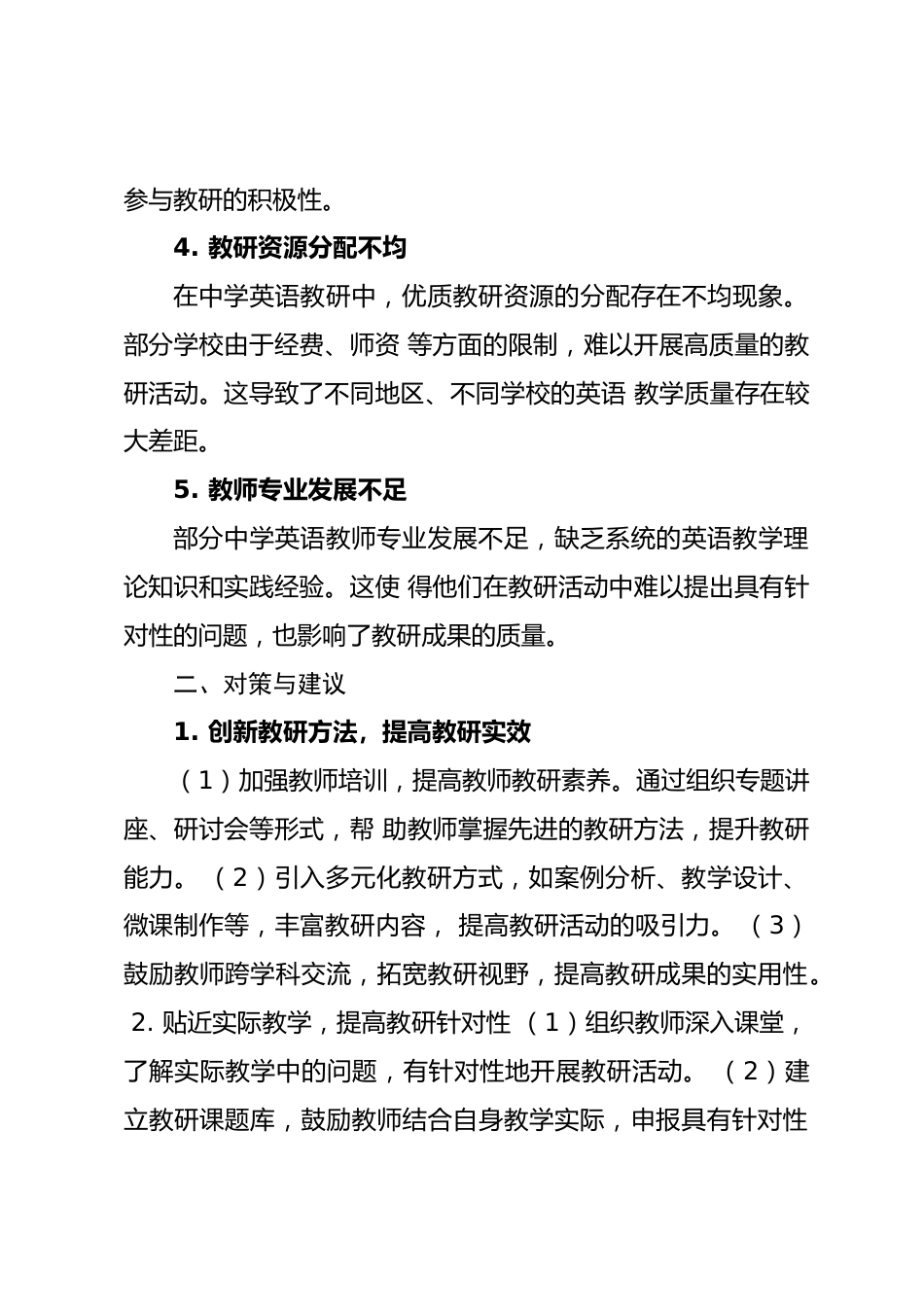 参与教研的积极性。

4. 教研资源分配不均

在中学英语教研中，优质教研资源的分配存在不均现象。部分学校由于经费、师资 等方面的限制，难以开展高质量的教研活动。这导致了不同地区、不同学校的英语 教学质量存在较大差距。

5. 教师专业发展不足

部分中学英语教师专业发展不足，缺乏系统的英语教学理论知识和实践经验。这使 得他们在教研活动中难以提出具有针对性的问题，也影响了教研成果的质量。

二、对策与建议

1. 创新教研方法，提高教研实效

（1）加强教师培训，提高教师教研素养。通过组织专题讲座、研讨会等形式，帮 助教师掌握先进的教研方法，提升教研能力。（2）引入多元化教研方式，如案例分析、教学设计、微课制作等，丰富教研内容， 提高教研活动的吸引力。（3）鼓励教师跨学科交流，拓宽教研视野，提高教研成果的实用性。 2. 贴近实际教学，提高教研针对性 （1）组织教师深入课堂，了解实际教学中的问题，有针对性地开展教研活动。（2）建立教研课题库，鼓励教师结合自身教学实际，申报具有针对性